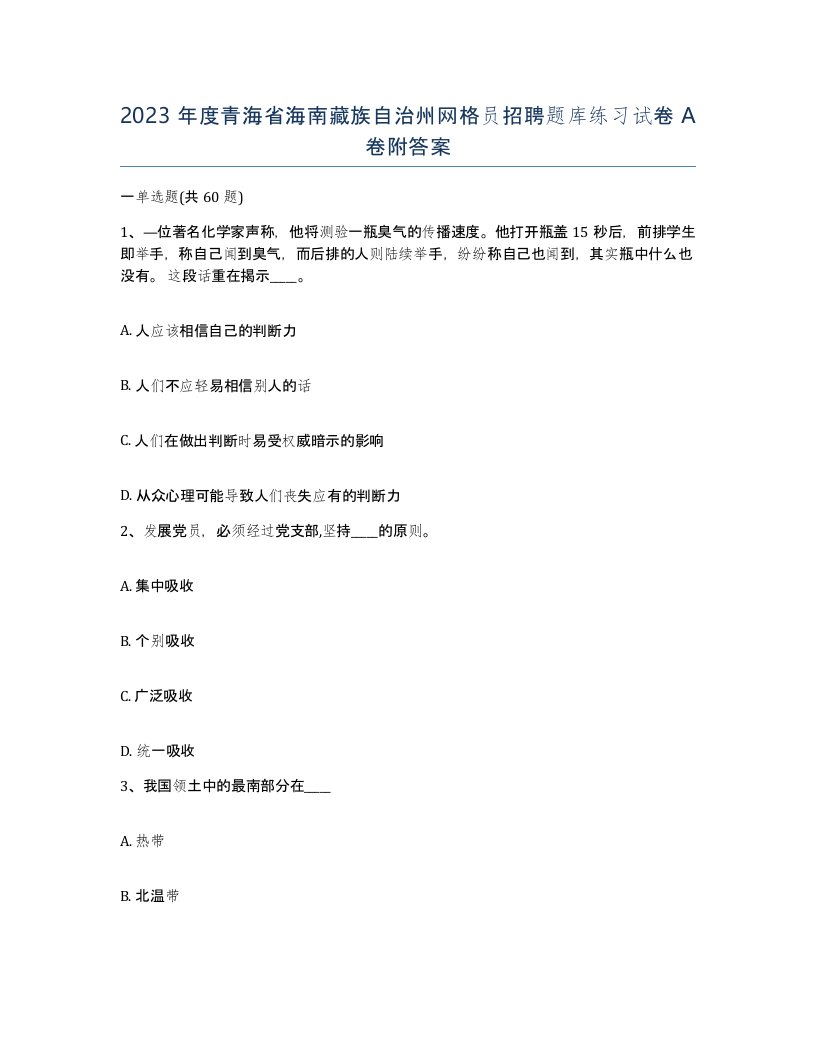 2023 年度青海省海南藏族自治州网格员招聘题库练习试卷 A 卷附答案

一单选题(共 60 题)

1、—位著名化学家声称，他将测验一瓶臭气的传播速度。他打开瓶盖 15 秒后，前排学生即举手，称自己闻到臭气，而后排的人则陆续举手，纷纷称自己也闻到，其实瓶中什么也没有。这段话重在揭示____。

A. 人应该相信自己的判断力

B. 人们不应轻易相信别人的话

C. 人们在做出判断时易受权威暗示的影响

D. 从众心理可能导致人们丧失应有的判断力

2、发展党员，必须经过党支部,坚持____的原则。

A. 集中吸收

B. 个别吸收

C. 广泛吸收

D. 统一吸收

3、我国领土中的最南部分在____

A. 热带

B. 北温带